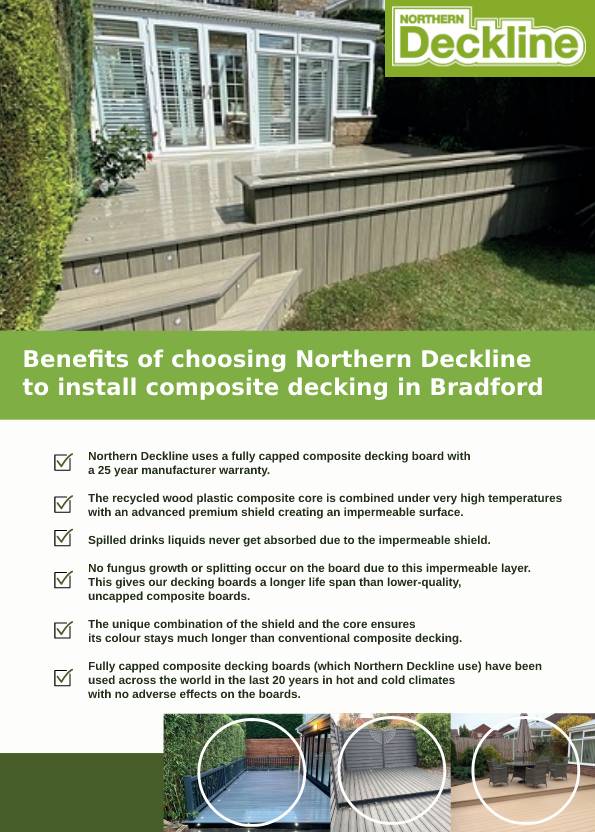 NORTHERN Deckline

Benefits of choosing Northern Deckline to install composite decking in Bradford

Northern Deckline uses a fully capped composite decking board with a 25 year manufacturer warranty.

The recycled wood plastic composite core is combined under very high temperatures with an advanced premium shield creating an impermeable surface.

Spilled drinks liquids never get absorbed due to the impermeable shield.

No fungus growth or splitting occur on the board due to this impermeable layer. This gives our decking boards a longer life span than lower-quality, uncapped composite boards.

The unique combination of the shield and the core ensures its colour stays much longer than conventional composite decking.

Fully capped composite decking boards (which Northern Deckline use) have been used across the world in the last 20 years in hot and cold climates with no adverse effects on the boards.